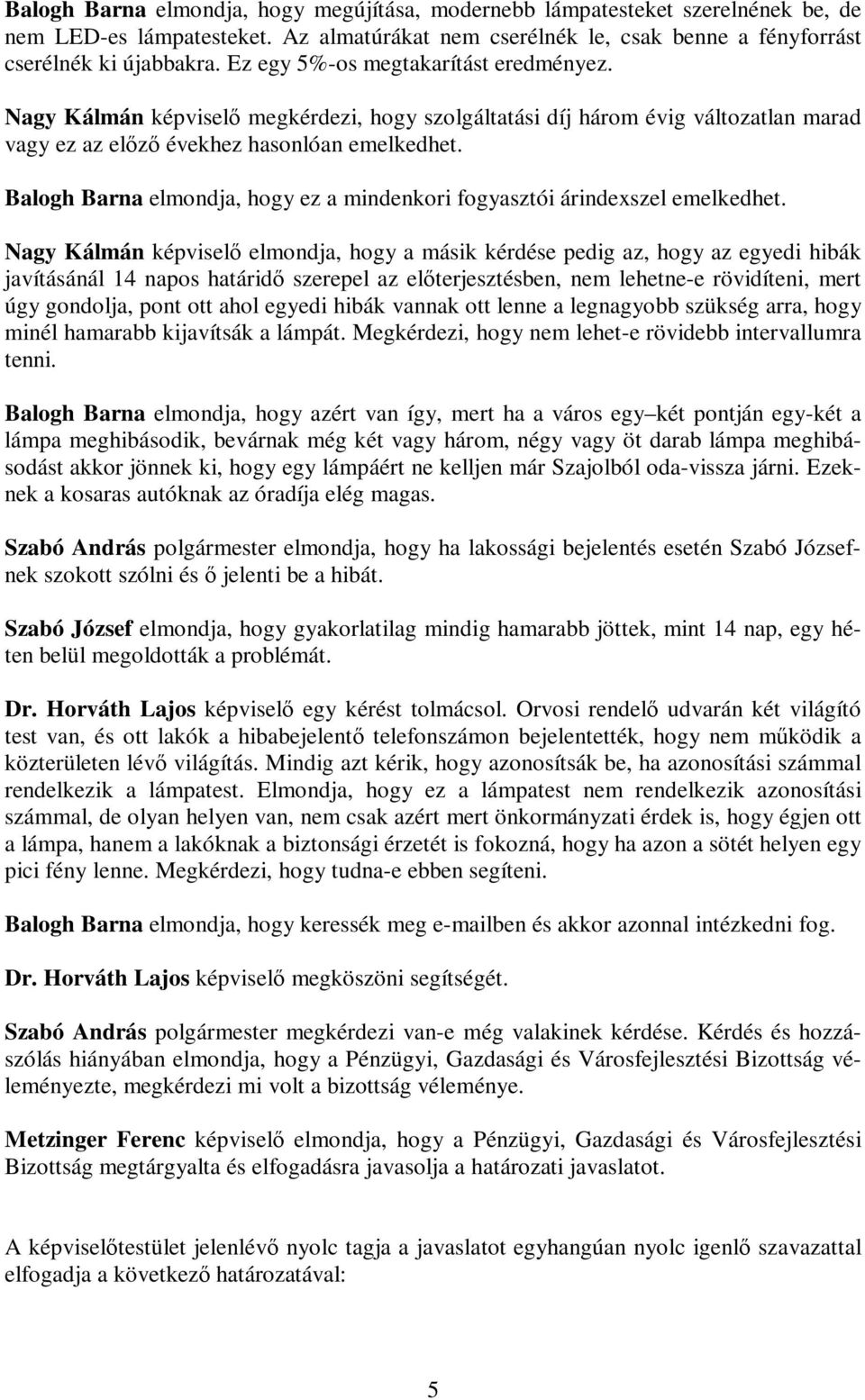 Balogh Barna elmondja, hogy megújítása, modernebb lámpatesteket szerelnének be, de nem LED-es lámpatesteket. Az almatúrákat nem cserélnék le, csak benne a fényforrást cserélnék ki újabbakra. Ez egy 5%-os megtakarítást eredményez.

Nagy Kálmán képviselő megkérdezi, hogy szolgáltatási díj három évig változatlan marad vagy ez az előző évekhez hasonlóan emelkedhet.

Balogh Barna elmondja, hogy ez a mindenkori fogyasztói árindexszel emelkedhet.

Nagy Kálmán képviselő elmondja, hogy a másik kérdése pedig az, hogy az egyedi hibák javításánál 14 napos határidő szerepel az előterjesztésben, nem lehetne-e rövidíteni, mert úgy gondolja, pont ott ahol egyedi hibák vannak ott lenne a legnagyobb szükség arra, hogy minél hamarabb kijavítsák a lámpát. Megkérdezi, hogy nem lehet-e rövidebb intervallumra tenni.

Balogh Barna elmondja, hogy azért van így, mert ha a város egy–két pontján egy-két a lámpa meghibásodik, bevárnak még két vagy három, négy vagy öt darab lámpa meghibásodást akkor jönnek ki, hogy egy lámpáért ne kelljen már Szajolból oda-vissza járni. Ezeknek a kosaras autóknak az óradíja elég magas.

Szabó András polgármester elmondja, hogy ha lakossági bejelentés esetén Szabó Józsefnek szokott szólni és ő jelenti be a hibát.

Szabó József elmondja, hogy gyakorlatilag mindig hamarabb jöttek, mint 14 nap, egy héten belül megoldották a problémát.

Dr. Horváth Lajos képviselő egy kérést tolmácsol. Orvosi rendelő udvarán két világító test van, és ott lakók a hibabejelentő telefonszámon bejelentették, hogy nem működik a közterületen lévő világítás. Mindig azt kérik, hogy azonosítsák be, ha azonosítási számmal rendelkezik a lámpatest. Elmondja, hogy ez a lámpatest nem rendelkezik azonosítási számmal, de olyan helyen van, nem csak azért mert önkormányzati érdek is, hogy égjen ott a lámpa, hanem a lakóknak a biztonsági érzetét is fokozná, hogy ha azon a sötét helyen egy pici fény lenne. Megkérdezi, hogy tudna-e ebben segíteni.

Balogh Barna elmondja, hogy keressék meg e-mailben és akkor azonnal intézkedni fog.

Dr. Horváth Lajos képviselő megköszöni segítségét.

Szabó András polgármester megkérdezi van-e még valakinek kérdése. Kérdés és hozzászólás hiányában elmondja, hogy a Pénzügyi, Gazdasági és Városfejlesztési Bizottság véleményezte, megkérdezi mi volt a bizottság véleménye.

Metzinger Ferenc képviselő elmondja, hogy a Pénzügyi, Gazdasági és Városfejlesztési Bizottság megtárgyalta és elfogadásra javasolja a határozati javaslatot.

A képviselőtestület jelenlévő nyolc tagja a javaslatot egyhangúan nyolc igenlő szavazattal elfogadja a következő határozatával:

5